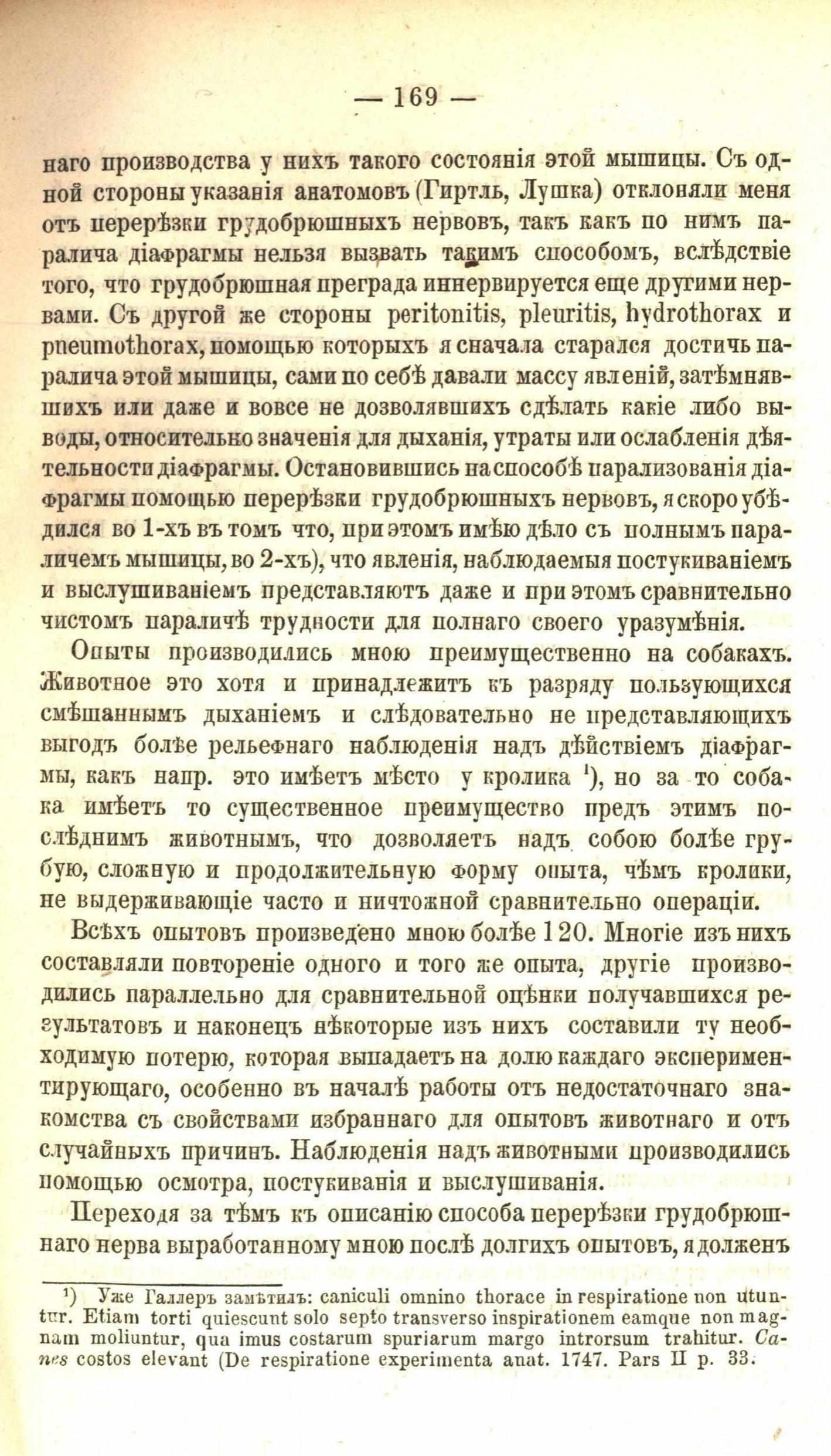 — 169 —

наго производства у нихъ такого состоянія этой мышицы. Съ одной стороны указанія анатомовъ (Гиртль, Лушка) отклоняли меня отъ перерѣзки грудобрюшныхъ нервовъ, такъ какъ по нимъ паралича діафрагмы нельзя вызвать такимъ способомъ, вслѣдствіе того, что грудобрюшная преграда иннервируется еще другими нервами. Съ другой же стороны peritonitis, pleuritis, hydrothorax и pneumothorax, помощью которыхъ я сначала старался достичь паралича этой мышицы, сами по себѣ давали массу явленій, затѣмнявшихъ или даже и вовсе не дозволявшихъ сдѣлать какіе либо выводы, относительно значенія для дыханія, утраты или ослабленія дѣятельности діафрагмы. Остановившись на способѣ парализованія діафрагмы помощью перерѣзки грудобрюшныхъ нервовъ, я скоро убѣдился во 1-хъ въ томъ что, при этомъ имѣю дѣло съ полнымъ параличемъ мышицы, во 2-хъ), что явленія, наблюдаемыя постукиваніемъ и выслушиваніемъ представляютъ даже и при этомъ сравнительно чистомъ параличѣ трудности для полнаго своего уразумѣнія.

Опыты производились мною преимущественно на собакахъ. Животное это хотя и принадлежитъ къ разряду пользующихся смѣшаннымъ дыханіемъ и слѣдовательно не представляющихъ выгодъ болѣе рельефнаго наблюденія надъ дѣйствіемъ діафрагмы, какъ напр. это имѣетъ мѣсто у кролика $^{1}$), но за то собака имѣетъ то существенное преимущество предъ этимъ послѣднимъ животнымъ, что дозволяетъ надъ собою болѣе грубую, сложную и продолжительную форму опыта, чѣмъ кролики, не выдерживающіе часто и ничтожной сравнительно операціи.

Всѣхъ опытовъ произведено мною болѣе 120. Многіе изъ нихъ составляли повтореніе одного и того же опыта, другіе производились параллельно для сравнительной оцѣнки получавшихся результатовъ и наконецъ нѣкоторые изъ нихъ составили ту необходимую потерю, которая выпадаетъ на долю каждаго экспериментирующаго, особенно въ началѣ работы отъ недостаточнаго знакомства съ свойствами избраннаго для опытовъ животнаго и отъ случайныхъ причинъ. Наблюденія надъ животными производились помощью осмотра, постукиванія и выслушиванія.

Переходя за тѣмъ къ описанію способа перерѣзки грудобрюшнаго нерва выработанному мною послѣ долгихъ опытовъ, я долженъ

$^{1}$) Уже Галлеръ замѣтилъ: caniculi omnino thorace in respiratione non utuntur. Etiam torti quiescunt solo septo transverso inspirationem eamque non magnam moliuntur, qua imus costarum spuriarum margo introrsum trahitur. Canes costos elevant (De respiratione experimenta anat. 1747. Pars II p. 33.